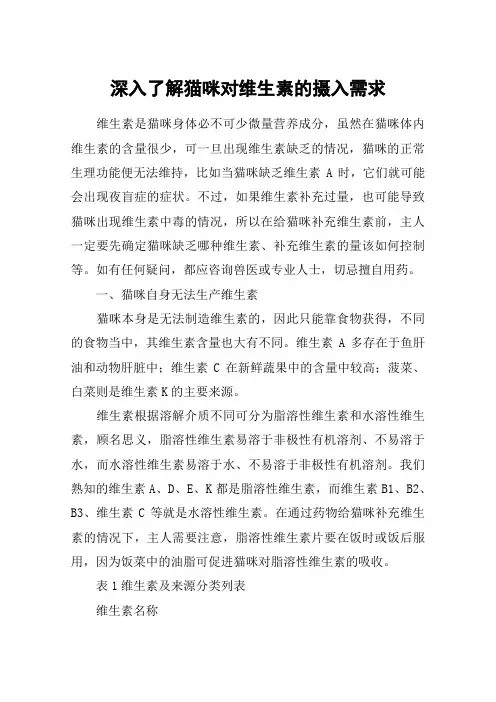 深入了解猫咪对维生素的摄入需求

维生素是猫咪身体必不可少微量营养成分，虽然在猫咪体内维生素的含量很少，可一旦出现维生素缺乏的情况，猫咪的正常生理功能便无法维持，比如当猫咪缺乏维生素 A 时，它们就可能会出现夜盲症的症状。不过，如果维生素补充过量，也可能导致猫咪出现维生素中毒的情况，所以在给猫咪补充维生素前，主人一定要先确定猫咪缺乏哪种维生素、补充维生素的量该如何控制等。如有任何疑问，都应咨询兽医或专业人士，切忌擅自用药。

一、猫咪自身无法生产维生素

猫咪本身是无法制造维生素的，因此只能靠食物获得，不同的食物当中，其维生素含量也大有不同。维生素 A 多存在于鱼肝油和动物肝脏中；维生素 C 在新鲜蔬果中的含量中较高；菠菜、白菜则是维生素 K 的主要来源。

维生素根据溶解介质不同可分为脂溶性维生素和水溶性维生素，顾名思义，脂溶性维生素易溶于非极性有机溶剂、不易溶于水，而水溶性维生素易溶于水、不易溶于非极性有机溶剂。我们熟知的维生素 A、D、E、K 都是脂溶性维生素，而维生素 B1、B2、B3、维生素 C 等就是水溶性维生素。在通过药物给猫咪补充维生素的情况下，主人需要注意，脂溶性维生素片要在饭时或饭后服用，因为饭菜中的油脂可促进猫咪对脂溶性维生素的吸收。

表 1 维生素及来源分类列表

维生素名称